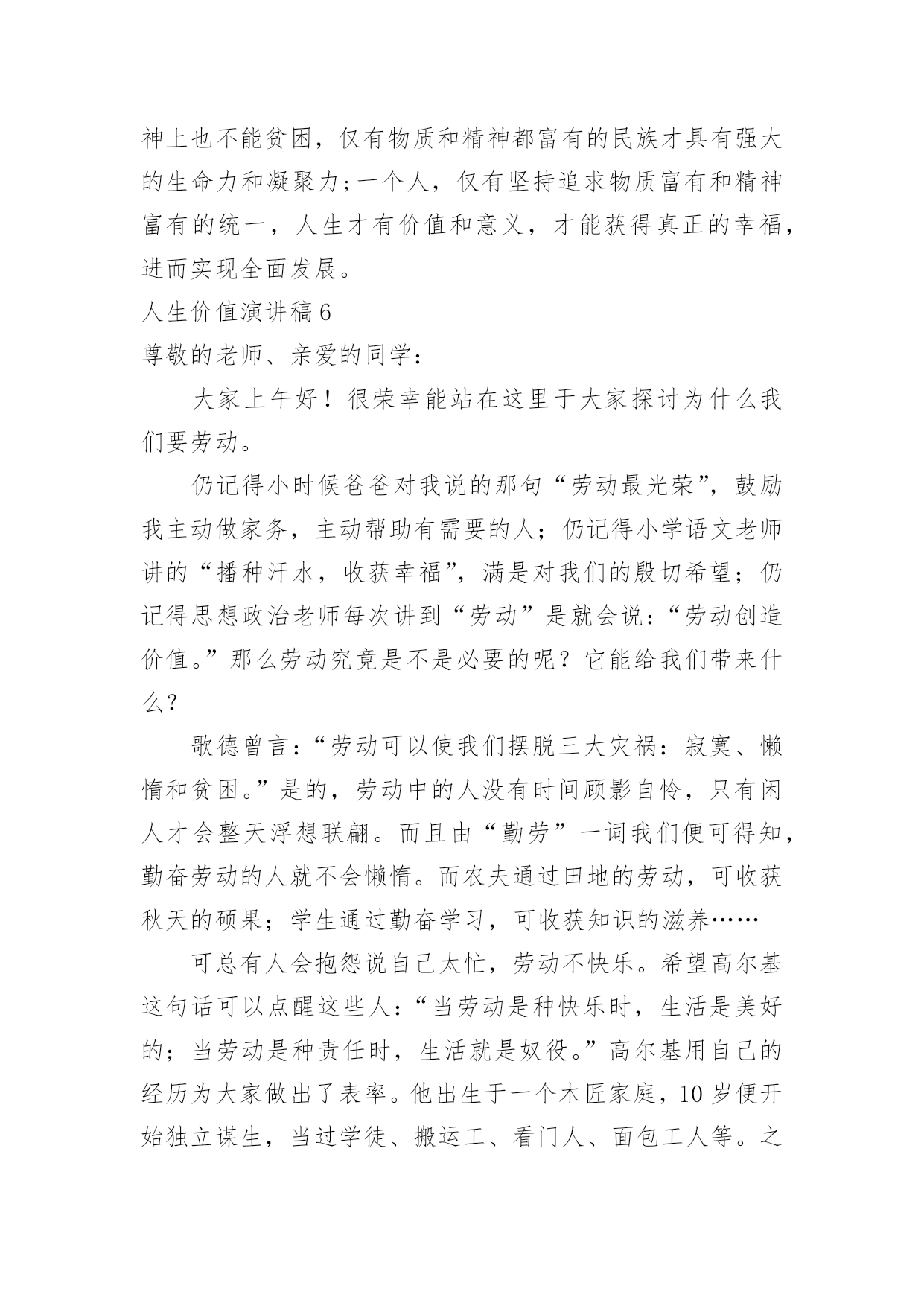 神上也不能贫困，仅有物质和精神都富有的民族才具有强大的生命力和凝聚力;一个人，仅有坚持追求物质富有和精神富有的统一，人生才有价值和意义，才能获得真正的幸福，进而实现全面发展。

人生价值演讲稿6

尊敬的老师、亲爱的同学：

大家上午好！很荣幸能站在这里于大家探讨为什么我们要劳动。

仍记得小时候爸爸对我说的那句“劳动最光荣”，鼓励我主动做家务，主动帮助有需要的人；仍记得小学语文老师讲的“播种汗水，收获幸福”，满是对我们的殷切希望；仍记得思想政治老师每次讲到“劳动”是就会说：“劳动创造价值。”那么劳动究竟是不是必要的呢？它能给我们带来什么？

歌德曾言：“劳动可以使我们摆脱三大灾祸：寂寞、懒惰和贫困。”是的，劳动中的人没有时间顾影自怜，只有闲人才会整天浮想联翩。而且由“勤劳”一词我们便可得知，勤奋劳动的人就不会懒惰。而农夫通过田地的劳动，可收获秋天的硕果；学生通过勤奋学习，可收获知识的滋养……

可总有人会抱怨说自己太忙，劳动不快乐。希望高尔基这句话可以点醒这些人：“当劳动是种快乐时，生活是美好的；当劳动是种责任时，生活就是奴役。”高尔基用自己的经历为大家做出了表率。他出生于一个木匠家庭，10岁便开始独立谋生，当过学徒、搬运工、看门人、面包工人等。之